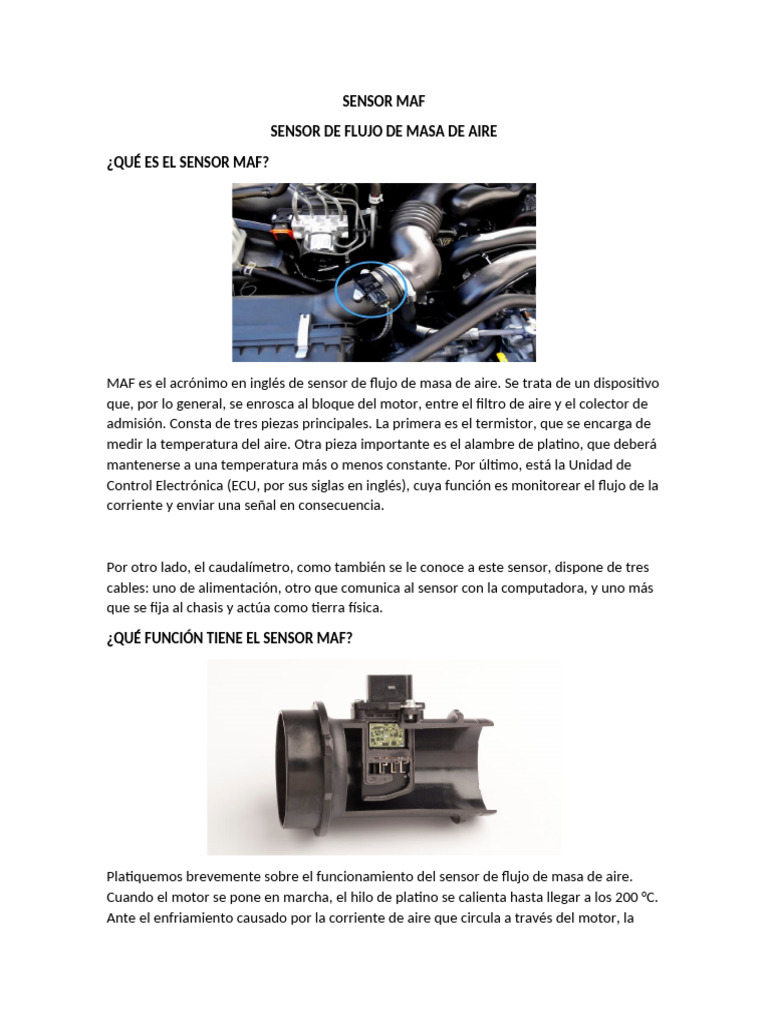 SENSOR MAF

SENSOR DE FLUJO DE MASA DE AIRE

¿QUÉ ES EL SENSOR MAF?

MAF es el acrónimo en inglés de sensor de flujo de masa de aire. Se trata de un dispositivo que, por lo general, se enrosca al bloque del motor, entre el filtro de aire y el colector de admisión. Consta de tres piezas principales. La primera es el termistor, que se encarga de medir la temperatura del aire. Otra pieza importante es el alambre de platino, que deberá mantenerse a una temperatura más o menos constante. Por último, está la Unidad de Control Electrónica (ECU, por sus siglas en inglés), cuya función es monitorear el flujo de la corriente y enviar una señal en consecuencia.

Por otro lado, el caudalímetro, como también se le conoce a este sensor, dispone de tres cables: uno de alimentación, otro que comunica al sensor con la computadora, y uno más que se fija al chasis y actúa como tierra física.

¿QUÉ FUNCIÓN TIENE EL SENSOR MAF?

Platiquemos brevemente sobre el funcionamiento del sensor de flujo de masa de aire. Cuando el motor se pone en marcha, el hilo de platino se calienta hasta llegar a los 200 °C. Ante el enfriamiento causado por la corriente de aire que circula a través del motor, la